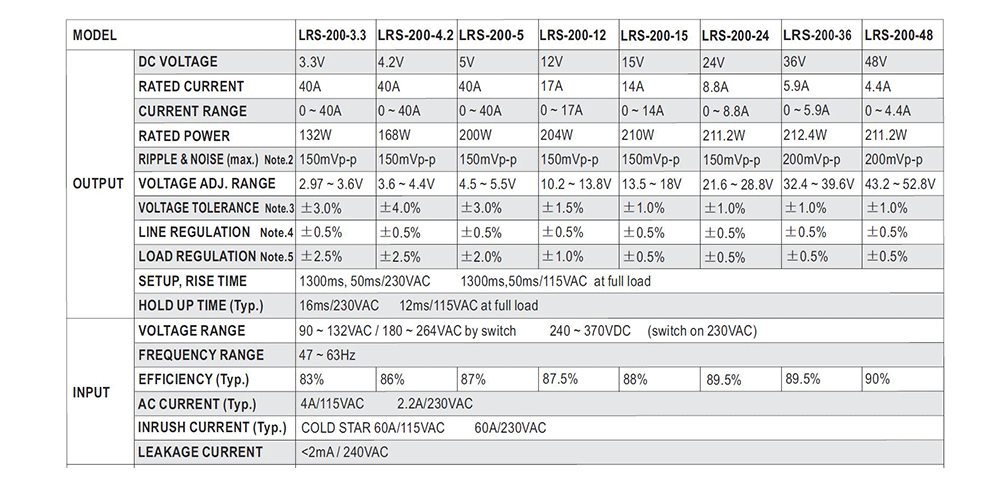 | MODEL | | LRS-200-3.3 | LRS-200-4.2 | LRS-200-5 | LRS-200-12 | LRS-200-15 | LRS-200-24 | LRS-200-36 | LRS-200-48 |
|---|---|---|---|---|---|---|---|---|---|
| OUTPUT | DC VOLTAGE | 3.3V | 4.2V | 5V | 12V | 15V | 24V | 36V | 48V |
| | RATED CURRENT | 40A | 40A | 40A | 17A | 14A | 8.8A | 5.9A | 4.4A |
| | CURRENT RANGE | 0 ~ 40A | 0 ~ 40A | 0 ~ 40A | 0 ~ 17A | 0 ~ 14A | 0 ~ 8.8A | 0 ~ 5.9A | 0 ~ 4.4A |
| | RATED POWER | 132W | 168W | 200W | 204W | 210W | 211.2W | 212.4W | 211.2W |
| | RIPPLE & NOISE (max.) Note.2 | 150mVp-p | 150mVp-p | 150mVp-p | 150mVp-p | 150mVp-p | 150mVp-p | 200mVp-p | 200mVp-p |
| | VOLTAGE ADJ. RANGE | 2.97 ~ 3.6V | 3.6 ~ 4.4V | 4.5 ~ 5.5V | 10.2 ~ 13.8V | 13.5 ~ 18V | 21.6 ~ 28.8V | 32.4 ~ 39.6V | 43.2 ~ 52.8V |
| | VOLTAGE TOLERANCE Note.3 | ±3.0% | ±4.0% | ±3.0% | ±1.5% | ±1.0% | ±1.0% | ±1.0% | ±1.0% |
| | LINE REGULATION Note.4 | ±0.5% | ±0.5% | ±0.5% | ±0.5% | ±0.5% | ±0.5% | ±0.5% | ±0.5% |
| | LOAD REGULATION Note.5 | ±2.5% | ±2.5% | ±2.0% | ±1.0% | ±0.5% | ±0.5% | ±0.5% | ±0.5% |
| | SETUP, RISE TIME | 1300ms, 50ms/230VAC 1300ms,50ms/115VAC at full load | | | | | | | |
| | HOLD UP TIME (Typ.) | 16ms/230VAC 12ms/115VAC at full load | | | | | | | |
| INPUT | VOLTAGE RANGE | 90 ~ 132VAC / 180 ~ 264VAC by switch 240 ~ 370VDC (switch on 230VAC) | | | | | | | |
| | FREQUENCY RANGE | 47 ~ 63Hz | | | | | | | |
| | EFFICIENCY (Typ.) | 83% | 86% | 87% | 87.5% | 88% | 89.5% | 89.5% | 90% |
| | AC CURRENT (Typ.) | 4A/115VAC 2.2A/230VAC | | | | | | | |
| | INRUSH CURRENT (Typ.) | COLD STAR 60A/115VAC 60A/230VAC | | | | | | | |
| | LEAKAGE CURRENT | <2mA / 240VAC | | | | | | | |